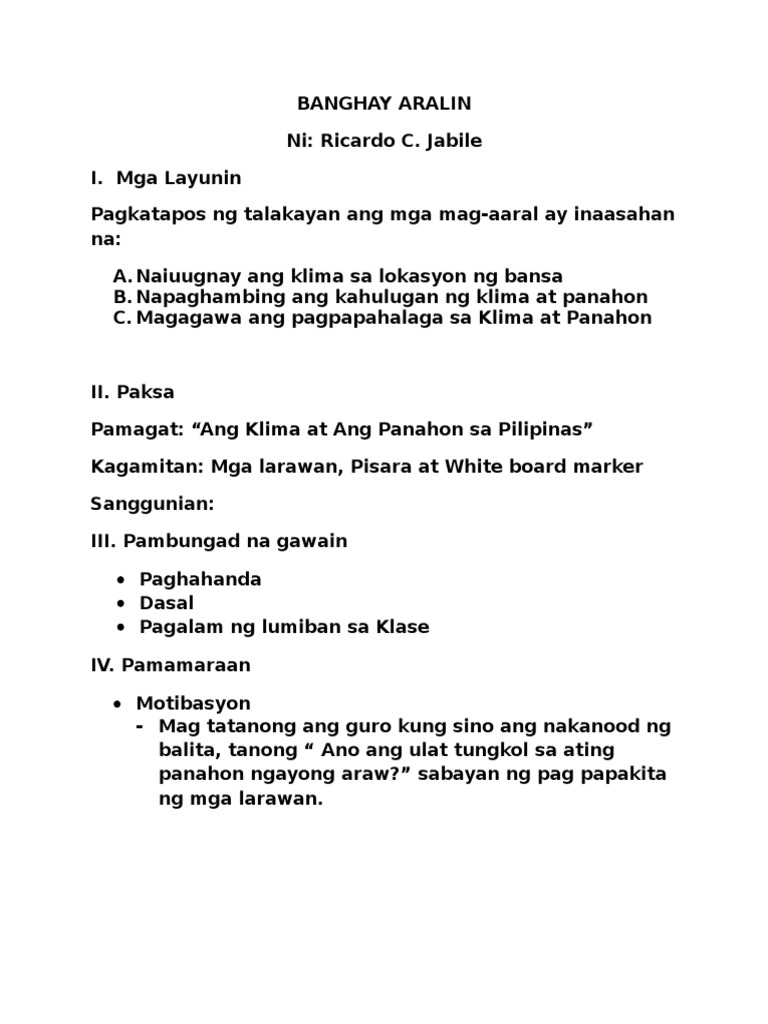 BANGHAY ARALIN

Ni: Ricardo C. Jabile

I. Mga Layunin

Pagkatapos ng talakayan ang mga mag-aaral ay inaasahan na:

A. Naiuugnay ang klima sa lokasyon ng bansa
B. Napaghambing ang kahulugan ng klima at panahon
C. Magagawa ang pagpapahalaga sa Klima at Panahon

II. Paksa

Pamagat: “Ang Klima at Ang Panahon sa Pilipinas”

Kagamitan: Mga larawan, Pisara at White board marker

Sanggunian:

III. Pambungad na gawain

• Paghahanda
• Dasal
• Pagalam ng lumiban sa Klase

IV. Pamamaraan

• Motibasyon
- Mag tatanong ang guro kung sino ang nakanood ng balita, tanong “ Ano ang ulat tungkol sa ating panahon ngayong araw?” sabayan ng pag papakita ng mga larawan.